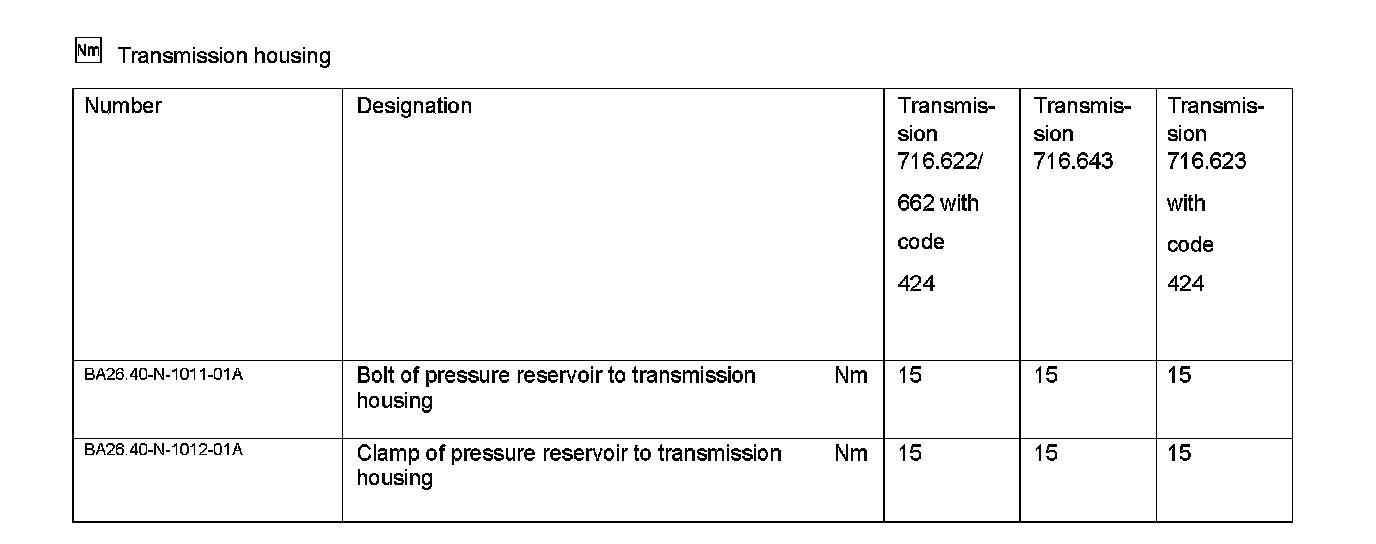 Nm Transmission housing

| Number | Designation | | Transmission 716.622/ 662 with code 424 | Transmission 716.643 | Transmission 716.623 with code 424 |
|---|---|---|---|---|---|
| BA26.40-N-1011-01A | Bolt of pressure reservoir to transmission housing | Nm | 15 | 15 | 15 |
| BA26.40-N-1012-01A | Clamp of pressure reservoir to transmission housing | Nm | 15 | 15 | 15 |